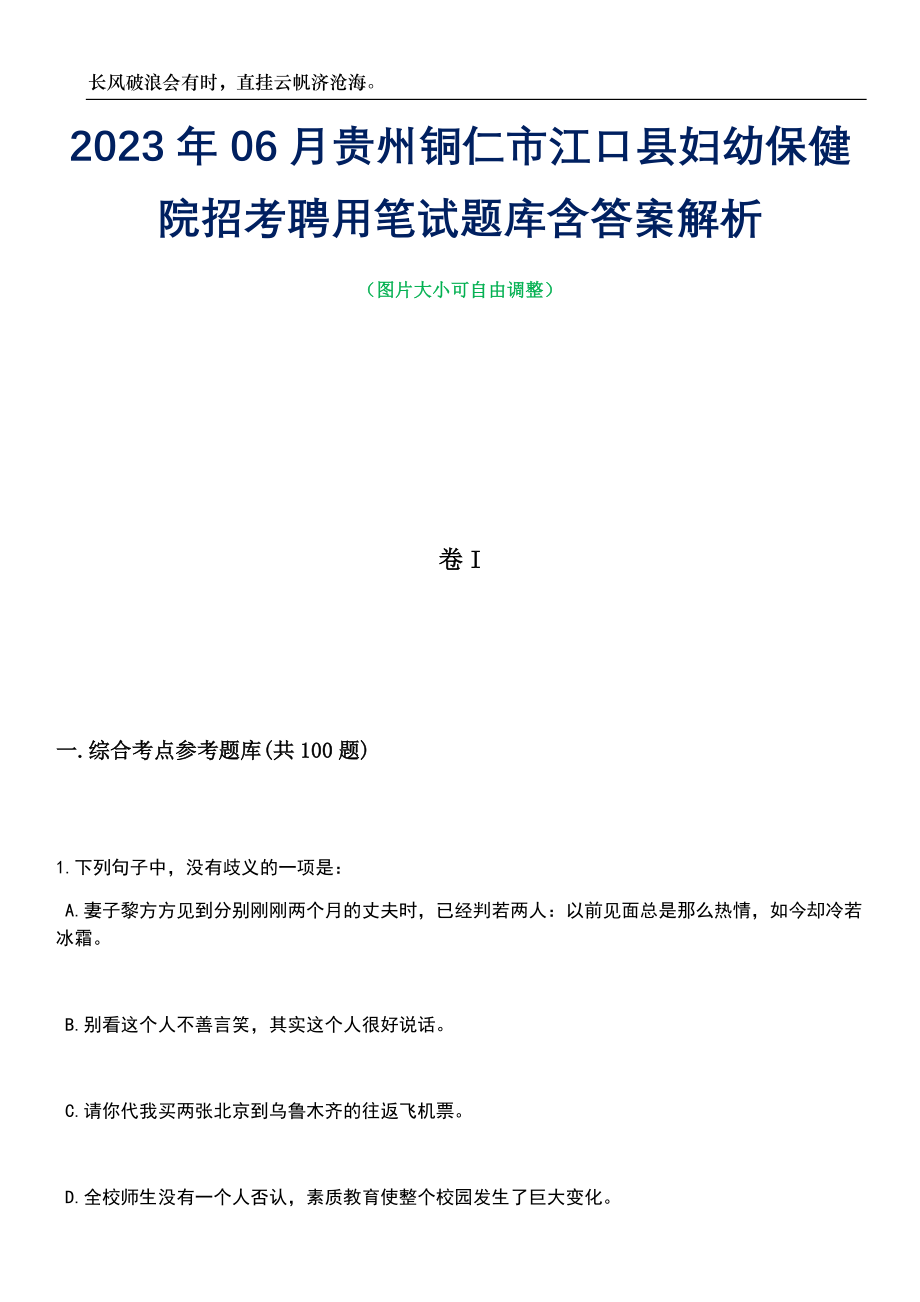 长风破浪会有时，直挂云帆济沧海。

2023年06月贵州铜仁市江口县妇幼保健院招考聘用笔试题库含答案解析

（图片大小可自由调整）

卷I

一.综合考点参考题库(共100题)

1.下列句子中，没有歧义的一项是：

A.妻子黎方方见到分别刚刚两个月的丈夫时，已经判若两人：以前见面总是那么热情，如今却冷若冰霜。

B.别看这个人不善言笑，其实这个人很好说话。

C.请你代我买两张北京到乌鲁木齐的往返飞机票。

D.全校师生没有一个人否认，素质教育使整个校园发生了巨大变化。